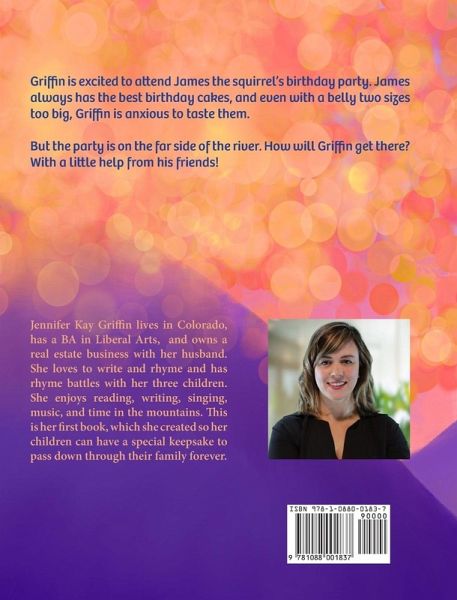 Griffin is excited to attend James the squirrel's birthday party. James always has the best birthday cakes, and even with a belly two sizes too big, Griffin is anxious to taste them.

But the party is on the far side of the river. How will Griffin get there? With a little help from his friends!

Jennifer Kay Griffin lives in Colorado, has a BA in Liberal Arts, and owns a real estate business with her husband. She loves to write and rhyme and has rhyme battles with her three children. She enjoys reading, writing, singing, music, and time in the mountains. This is her first book, which she created so her children can have a special keepsake to pass down through their family forever.

ISBN 978-1-0880-0183-7
90000
9 781088 001837